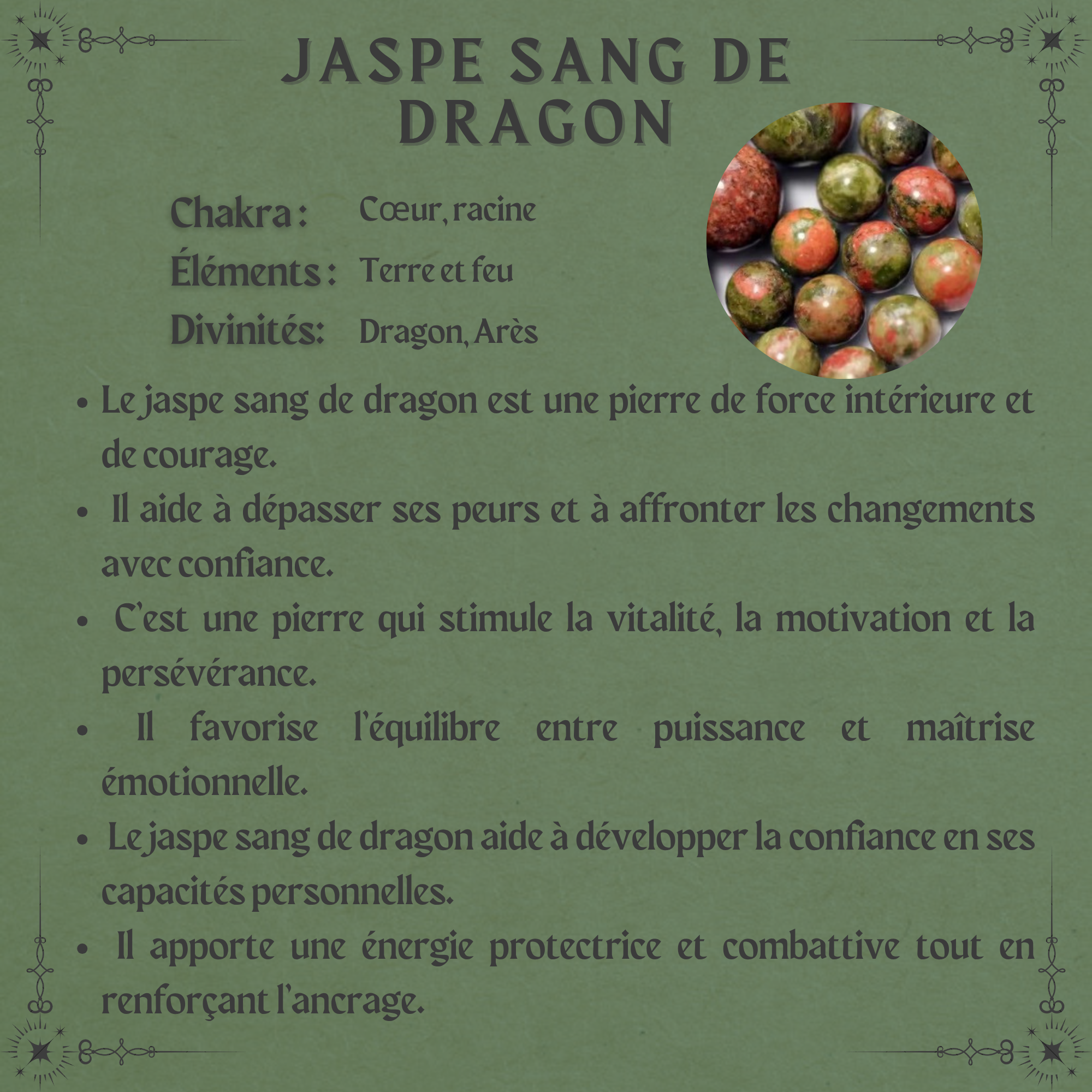 JASPE SANG DE DRAGON

Chakra : Cœur, racine
Éléments : Terre et feu
Divinités: Dragon, Arès

• Le jaspe sang de dragon est une pierre de force intérieure et de courage.
• Il aide à dépasser ses peurs et à affronter les changements avec confiance.
• C'est une pierre qui stimule la vitalité, la motivation et la persévérance.
• Il favorise l'équilibre entre puissance et maîtrise émotionnelle.
• Le jaspe sang de dragon aide à développer la confiance en ses capacités personnelles.
• Il apporte une énergie protectrice et combattive tout en renforçant l'ancrage.